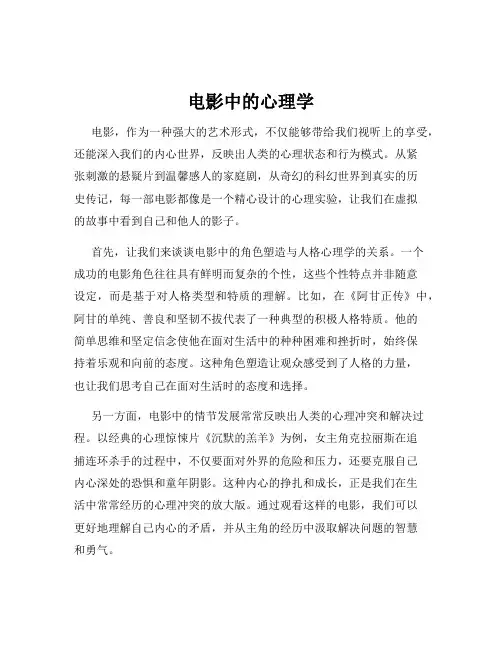 电影中的心理学

电影，作为一种强大的艺术形式，不仅能够带给我们视听上的享受，还能深入我们的内心世界，反映出人类的心理状态和行为模式。从紧张刺激的悬疑片到温馨感人的家庭剧，从奇幻的科幻世界到真实的历史传记，每一部电影都像是一个精心设计的心理实验，让我们在虚拟的故事中看到自己和他人的影子。

首先，让我们来谈谈电影中的角色塑造与人格心理学的关系。一个成功的电影角色往往具有鲜明而复杂的个性，这些个性特点并非随意设定，而是基于对人格类型和特质的理解。比如，在《阿甘正传》中，阿甘的单纯、善良和坚韧不拔代表了一种典型的积极人格特质。他的简单思维和坚定信念使他在面对生活中的种种困难和挫折时，始终保持着乐观和向前的态度。这种角色塑造让观众感受到了人格的力量，也让我们思考自己在面对生活时的态度和选择。

另一方面，电影中的情节发展常常反映出人类的心理冲突和解决过程。以经典的心理惊悚片《沉默的羔羊》为例，女主角克拉丽斯在追捕连环杀手的过程中，不仅要面对外界的危险和压力，还要克服自己内心深处的恐惧和童年阴影。这种内心的挣扎和成长，正是我们在生活中常常经历的心理冲突的放大版。通过观看这样的电影，我们可以更好地理解自己内心的矛盾，并从主角的经历中汲取解决问题的智慧和勇气。